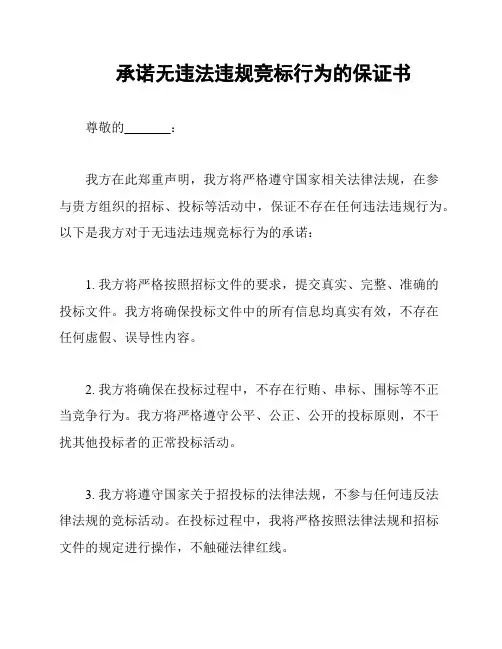 承诺无违法违规竞标行为的保证书

尊敬的________：

我方在此郑重声明，我方将严格遵守国家相关法律法规，在参与贵方组织的招标、投标等活动中，保证不存在任何违法违规行为。以下是我方对于无违法违规竞标行为的承诺：

1. 我方将严格按照招标文件的要求，提交真实、完整、准确的投标文件。我方将确保投标文件中的所有信息均真实有效，不存在任何虚假、误导性内容。

2. 我方将确保在投标过程中，不存在行贿、串标、围标等不正当竞争行为。我方将严格遵守公平、公正、公开的投标原则，不干扰其他投标者的正常投标活动。

3. 我方将遵守国家关于招投标的法律法规，不参与任何违反法律法规的竞标活动。在投标过程中，我将严格按照法律法规和招标文件的规定进行操作，不触碰法律红线。